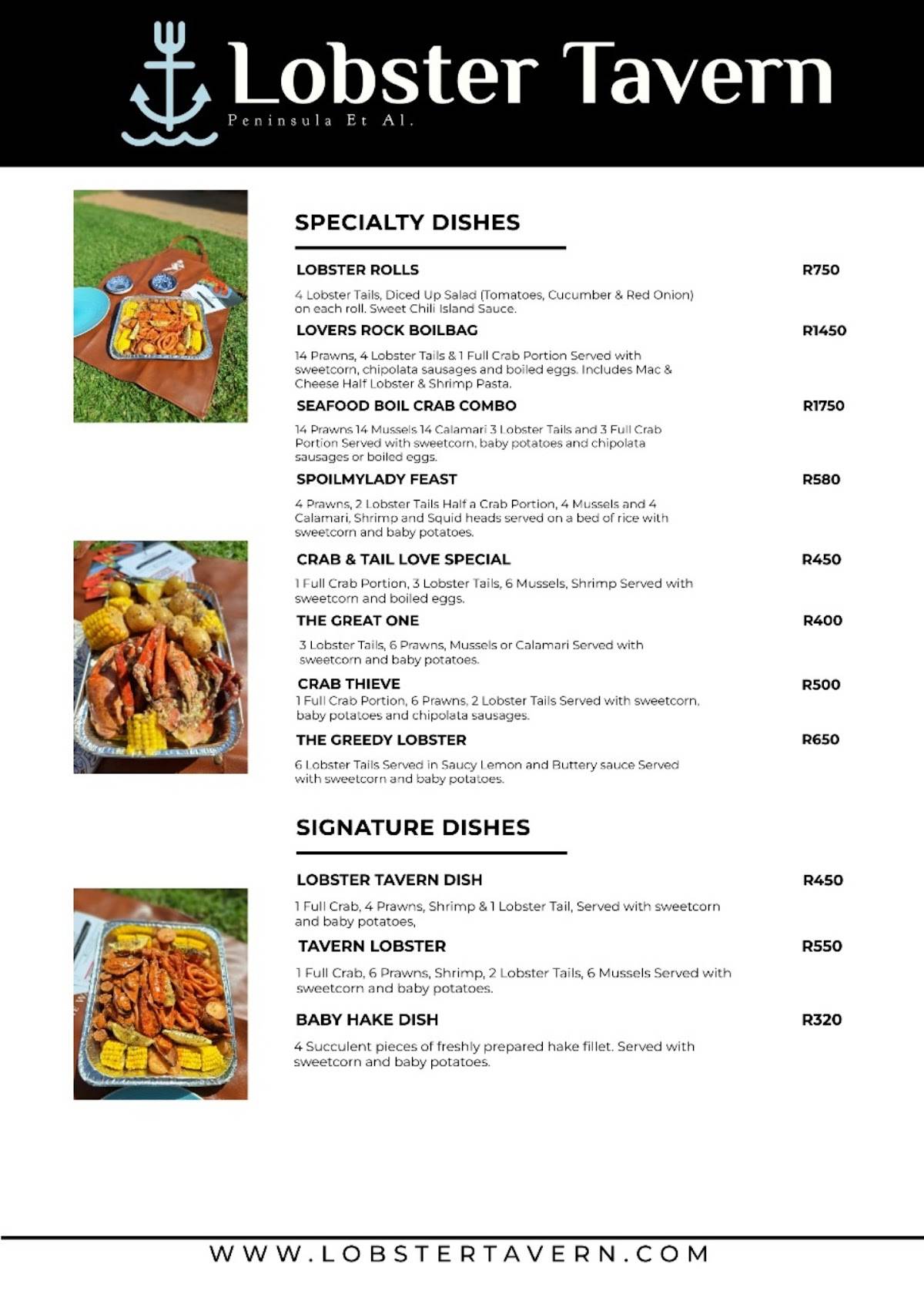 Lobster Tavern
Peninsula Et Al.

SPECIALTY DISHES

LOBSTER ROLLS R750
4 Lobster Tails, Diced Up Salad (Tomatoes, Cucumber & Red Onion) on each roll. Sweet Chili Island Sauce.

LOVERS ROCK BOILBAG R1450
14 Prawns, 4 Lobster Tails & 1 Full Crab Portion Served with sweetcorn, chipolata sausages and boiled eggs. Includes Mac & Cheese Half Lobster & Shrimp Pasta.

SEAFOOD BOIL CRAB COMBO R1750
14 Prawns 14 Mussels 14 Calamari 3 Lobster Tails and 3 Full Crab Portion Served with sweetcorn, baby potatoes and chipolata sausages or boiled eggs.

SPOILMYLADY FEAST R580
4 Prawns, 2 Lobster Tails Half a Crab Portion, 4 Mussels and 4 Calamari, Shrimp and Squid heads served on a bed of rice with sweetcorn and baby potatoes.

CRAB & TAIL LOVE SPECIAL R450
1 Full Crab Portion, 3 Lobster Tails, 6 Mussels, Shrimp Served with sweetcorn and boiled eggs.

THE GREAT ONE R400
3 Lobster Tails, 6 Prawns, Mussels or Calamari Served with sweetcorn and baby potatoes.

CRAB THIEVE R500
1 Full Crab Portion, 6 Prawns, 2 Lobster Tails Served with sweetcorn, baby potatoes and chipolata sausages.

THE GREEDY LOBSTER R650
6 Lobster Tails Served in Saucy Lemon and Buttery sauce Served with sweetcorn and baby potatoes.

SIGNATURE DISHES

LOBSTER TAVERN DISH R450
1 Full Crab, 4 Prawns, Shrimp & 1 Lobster Tail, Served with sweetcorn and baby potatoes,

TAVERN LOBSTER R550
1 Full Crab, 6 Prawns, Shrimp, 2 Lobster Tails, 6 Mussels Served with sweetcorn and baby potatoes.

BABY HAKE DISH R320
4 Succulent pieces of freshly prepared hake fillet. Served with sweetcorn and baby potatoes.

WWW.LOBSTERTAVERN.COM